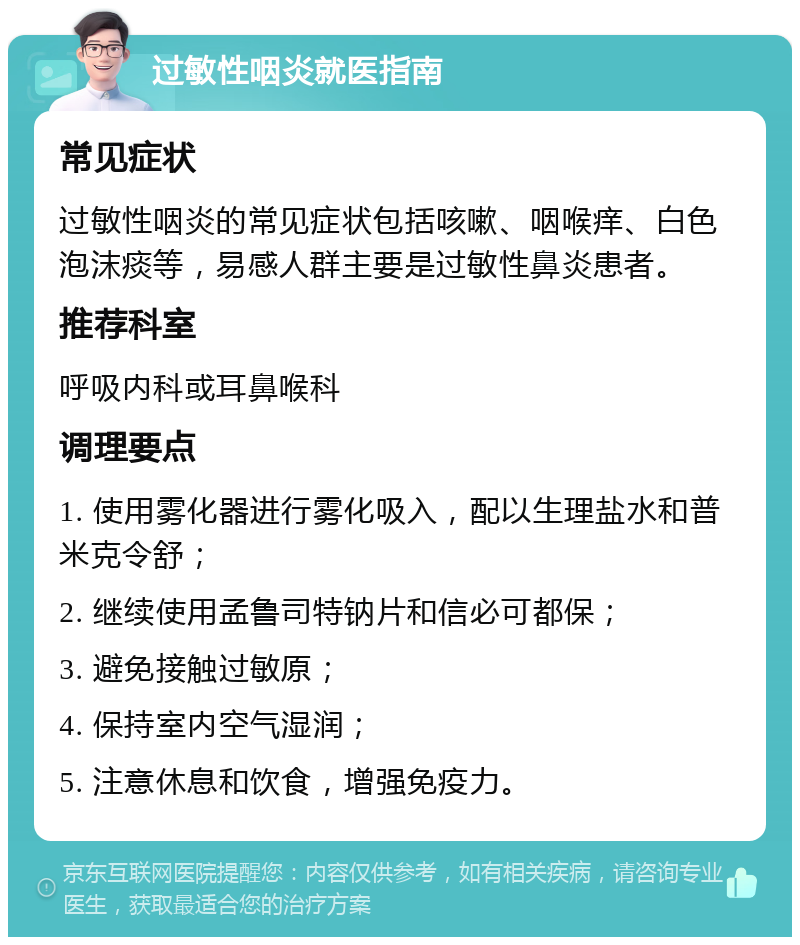 过敏性咽炎就医指南

常见症状

过敏性咽炎的常见症状包括咳嗽、咽喉痒、白色泡沫痰等，易感人群主要是过敏性鼻炎患者。

推荐科室

呼吸内科或耳鼻喉科

调理要点

1. 使用雾化器进行雾化吸入，配以生理盐水和普米克令舒；

2. 继续使用孟鲁司特钠片和信必可都保；

3. 避免接触过敏原；

4. 保持室内空气湿润；

5. 注意休息和饮食，增强免疫力。

京东互联网医院提醒您：内容仅供参考，如有相关疾病，请咨询专业医生，获取最适合您的治疗方案